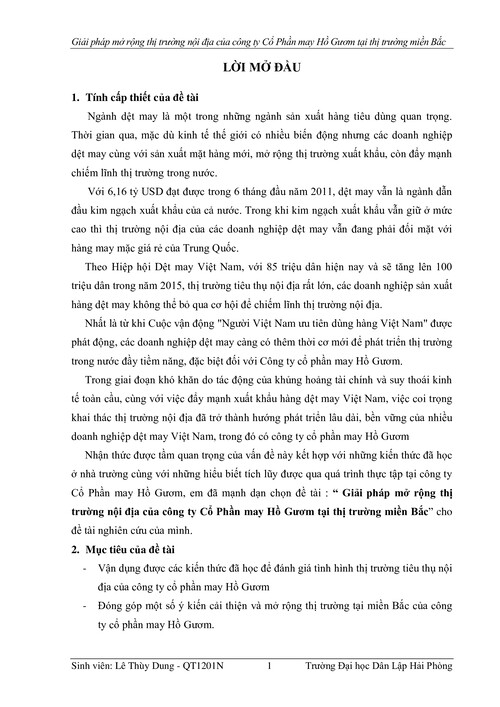 Giải pháp mở rộng thị trường nội địa của công ty Cổ Phần may Hồ Gươm tại thị trường miền Bắc

LỜI MỞ ĐẦU

1. Tính cấp thiết của đề tài

Ngành dệt may là một trong những ngành sản xuất hàng tiêu dùng quan trọng. Thời gian qua, mặc dù kinh tế thế giới có nhiều biến động nhưng các doanh nghiệp dệt may cùng với sản xuất mặt hàng mới, mở rộng thị trường xuất khẩu, còn đẩy mạnh chiếm lĩnh thị trường trong nước.

Với 6,16 tỷ USD đạt được trong 6 tháng đầu năm 2011, dệt may vẫn là ngành dẫn đầu kim ngạch xuất khẩu của cả nước. Trong khi kim ngạch xuất khẩu vẫn giữ ở mức cao thì thị trường nội địa của các doanh nghiệp dệt may vẫn đang phải đối mặt với hàng may mặc giá rẻ của Trung Quốc.

Theo Hiệp hội Dệt may Việt Nam, với 85 triệu dân hiện nay và sẽ tăng lên 100 triệu dân trong năm 2015, thị trường tiêu thụ nội địa rất lớn, các doanh nghiệp sản xuất hàng dệt may không thể bỏ qua cơ hội để chiếm lĩnh thị trường nội địa.

Nhất là từ khi Cuộc vận động "Người Việt Nam ưu tiên dùng hàng Việt Nam" được phát động, các doanh nghiệp dệt may càng có thêm thời cơ mới để phát triển thị trường trong nước đầy tiềm năng, đặc biệt đối với Công ty cổ phần may Hồ Gươm.

Trong giai đoạn khó khăn do tác động của khủng hoảng tài chính và suy thoái kinh tế toàn cầu, cùng với việc đẩy mạnh xuất khẩu hàng dệt may Việt Nam, việc coi trọng khai thác thị trường nội địa đã trở thành hướng phát triển lâu dài, bền vững của nhiều doanh nghiệp dệt may Việt Nam, trong đó có công ty cổ phần may Hồ Gươm

Nhận thức được tầm quan trọng của vấn đề này kết hợp với những kiến thức đã học ở nhà trường cùng với những hiểu biết tích lũy được qua quá trình thực tập tại công ty Cổ Phần may Hồ Gươm, em đã mạnh dạn chọn đề tài : “ Giải pháp mở rộng thị trường nội địa của công ty Cổ Phần may Hồ Gươm tại thị trường miền Bắc” cho đề tài nghiên cứu của mình.

2. Mục tiêu của đề tài

- Vận dụng được các kiến thức đã học để đánh giá tình hình thị trường tiêu thụ nội địa của công ty cổ phần may Hồ Gươm

- Đóng góp một số ý kiến cải thiện và mở rộng thị trường tại miền Bắc của công ty cổ phần may Hồ Gươm.

Sinh viên: Lê Thùy Dung - QT1201N 1 Trường Đại học Dân Lập Hải Phòng